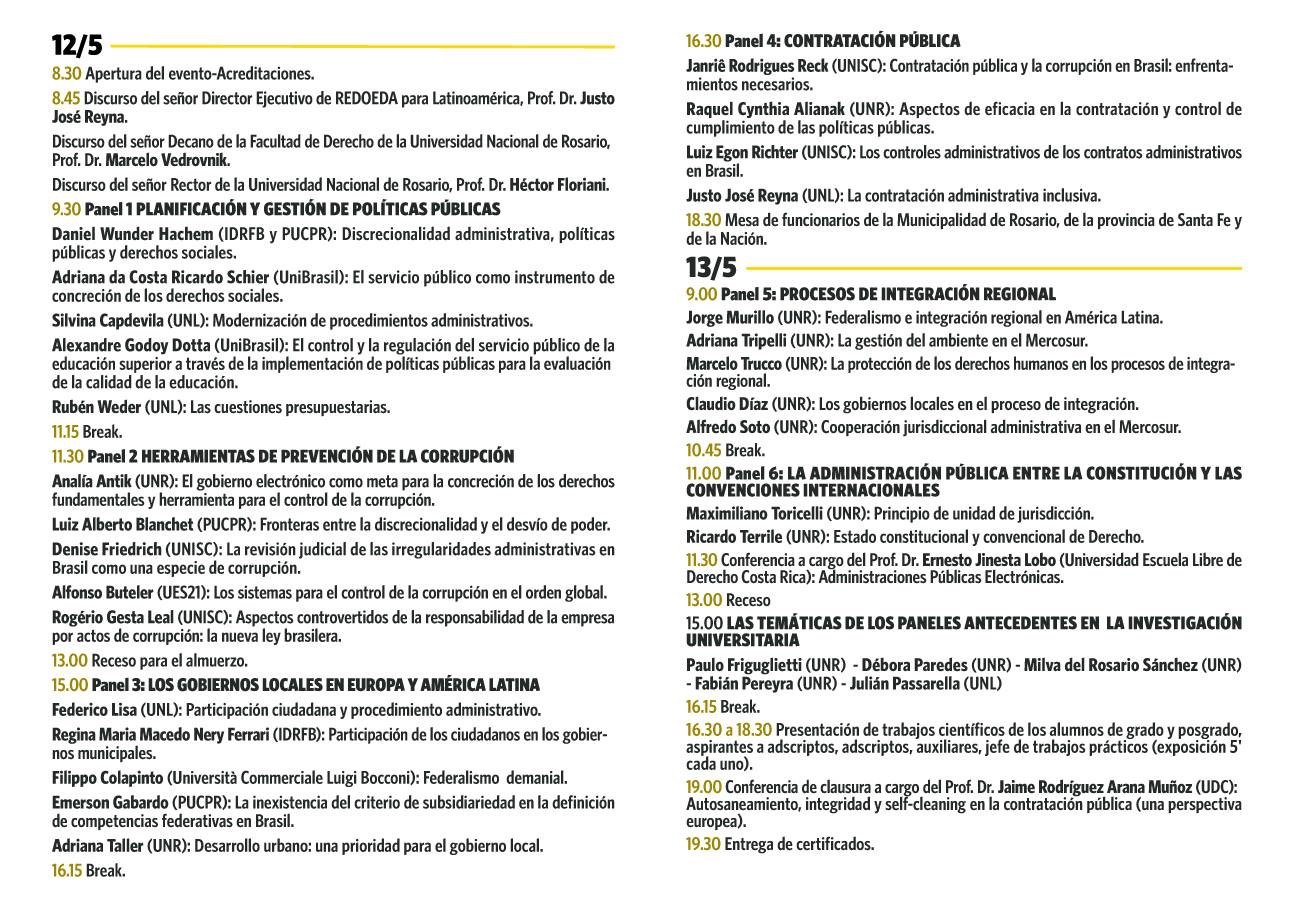 12/5

8.30 Apertura del evento-Acreditaciones.

8.45 Discurso del señor Director Ejecutivo de REDOEDA para Latinoamérica, Prof. Dr. Justo José Reyna.

Discurso del señor Decano de la Facultad de Derecho de la Universidad Nacional de Rosario, Prof. Dr. Marcelo Vedrovnik.

Discurso del señor Rector de la Universidad Nacional de Rosario, Prof. Dr. Héctor Floriani.

9.30 Panel 1 PLANIFICACIÓN Y GESTIÓN DE POLÍTICAS PÚBLICAS

Daniel Wunder Hachem (IDRFB y PUCPR): Discrecionalidad administrativa, políticas públicas y derechos sociales.

Adriana da Costa Ricardo Schier (UniBrasil): El servicio público como instrumento de concreción de los derechos sociales.

Silvina Capdevila (UNL): Modernización de procedimientos administrativos.

Alexandre Godoy Dotta (UniBrasil): El control y la regulación del servicio público de la educación superior a través de la implementación de políticas públicas para la evaluación de la calidad de la educación.

Rubén Weder (UNL): Las cuestiones presupuestarias.

11.15 Break.

11.30 Panel 2 HERRAMIENTAS DE PREVENCIÓN DE LA CORRUPCIÓN

Analía Antik (UNR): El gobierno electrónico como meta para la concreción de los derechos fundamentales y herramienta para el control de la corrupción.

Luiz Alberto Blanchet (PUCPR): Fronteras entre la discrecionalidad y el desvío de poder.

Denise Friedrich (UNISC): La revisión judicial de las irregularidades administrativas en Brasil como una especie de corrupción.

Alfonso Buteler (UES21): Los sistemas para el control de la corrupción en el orden global.

Rogério Gesta Leal (UNISC): Aspectos controvertidos de la responsabilidad de la empresa por actos de corrupción: la nueva ley brasilera.

13.00 Receso para el almuerzo.

15.00 Panel 3: LOS GOBIERNOS LOCALES EN EUROPA Y AMÉRICA LATINA

Federico Lisa (UNL): Participación ciudadana y procedimiento administrativo.

Regina Maria Macedo Nery Ferrari (IDRFB): Participación de los ciudadanos en los gobiernos municipales.

Filippo Colapinto (Università Commerciale Luigi Bocconi): Federalismo demanial.

Emerson Gabardo (PUCPR): La inexistencia del criterio de subsidiariedad en la definición de competencias federativas en Brasil.

Adriana Taller (UNR): Desarrollo urbano: una prioridad para el gobierno local.

16.15 Break.

16.30 Panel 4: CONTRATACIÓN PÚBLICA

Janriê Rodrigues Reck (UNISC): Contratación pública y la corrupción en Brasil: enfrentamientos necesarios.

Raquel Cynthia Alianak (UNR): Aspectos de eficacia en la contratación y control de cumplimiento de las políticas públicas.

Luiz Egon Richter (UNISC): Los controles administrativos de los contratos administrativos en Brasil.

Justo José Reyna (UNL): La contratación administrativa inclusiva.

18.30 Mesa de funcionarios de la Municipalidad de Rosario, de la provincia de Santa Fe y de la Nación.

13/5

9.00 Panel 5: PROCESOS DE INTEGRACIÓN REGIONAL

Jorge Murillo (UNR): Federalismo e integración regional en América Latina.

Adriana Tripelli (UNR): La gestión del ambiente en el Mercosur.

Marcelo Trucco (UNR): La protección de los derechos humanos en los procesos de integración regional.

Claudio Díaz (UNR): Los gobiernos locales en el proceso de integración.

Alfredo Soto (UNR): Cooperación jurisdiccional administrativa en el Mercosur.

10.45 Break.

11.00 Panel 6: LA ADMINISTRACIÓN PÚBLICA ENTRE LA CONSTITUCIÓN Y LAS CONVENCIONES INTERNACIONALES

Maximiliano Toricelli (UNR): Principio de unidad de jurisdicción.

Ricardo Terrile (UNR): Estado constitucional y convencional de Derecho.

11.30 Conferencia a cargo del Prof. Dr. Ernesto Jinesta Lobo (Universidad Escuela Libre de Derecho Costa Rica): Administraciones Públicas Electrónicas.

13.00 Receso

15.00 LAS TEMÁTICAS DE LOS PANELES ANTECEDENTES EN LA INVESTIGACIÓN UNIVERSITARIA

Paulo Friguglietti (UNR) - Débora Paredes (UNR) - Milva del Rosario Sánchez (UNR) - Fabián Pereyra (UNR) - Julián Passarella (UNL)

16.15 Break.

16.30 a 18.30 Presentación de trabajos científicos de los alumnos de grado y posgrado, aspirantes a adscriptos, adscriptos, auxiliares, jefe de trabajos prácticos (exposición 5' cada uno).

19.00 Conferencia de clausura a cargo del Prof. Dr. Jaime Rodríguez Arana Muñoz (UDC): Autosaneamiento, integridad y self-cleaning en la contratación pública (una perspectiva europea).

19.30 Entrega de certificados.